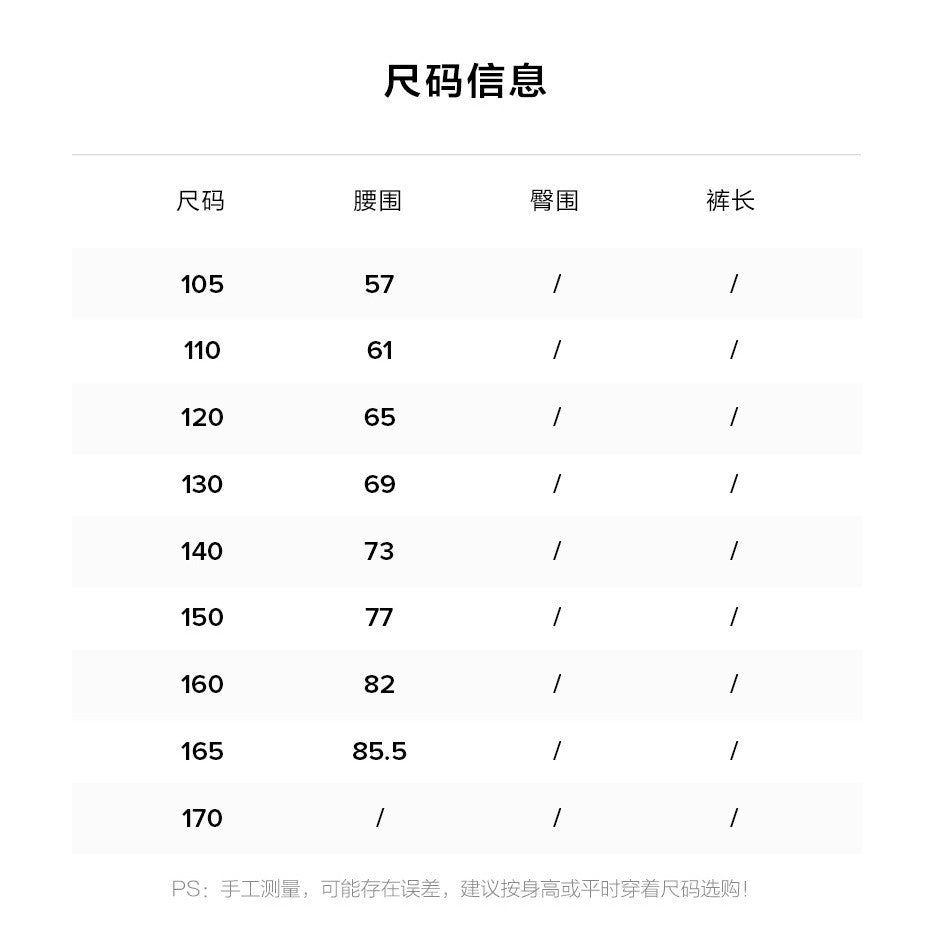 尺码信息

| 尺码 | 腰围 | 臀围 | 裤长 |
|---|---|---|---|
| 105 | 57 | / | / |
| 110 | 61 | / | / |
| 120 | 65 | / | / |
| 130 | 69 | / | / |
| 140 | 73 | / | / |
| 150 | 77 | / | / |
| 160 | 82 | / | / |
| 165 | 85.5 | / | / |
| 170 | / | / | / |

PS：手工测量，可能存在误差，建议按身高或平时穿着尺码选购！